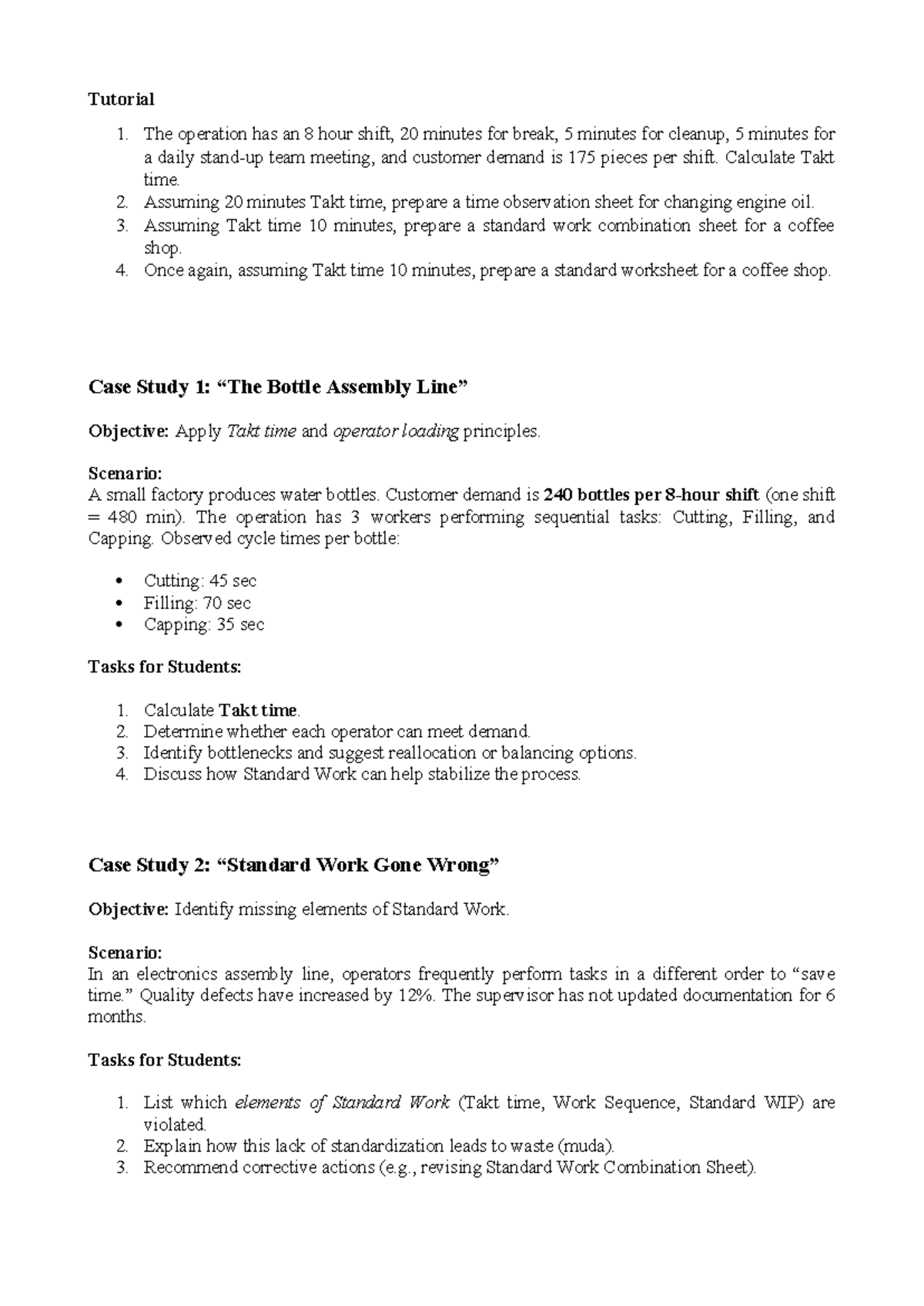 Tutorial

1. The operation has an 8 hour shift, 20 minutes for break, 5 minutes for cleanup, 5 minutes for a daily stand-up team meeting, and customer demand is 175 pieces per shift. Calculate Takt time.
2. Assuming 20 minutes Takt time, prepare a time observation sheet for changing engine oil.
3. Assuming Takt time 10 minutes, prepare a standard work combination sheet for a coffee shop.
4. Once again, assuming Takt time 10 minutes, prepare a standard worksheet for a coffee shop.

Case Study 1: "The Bottle Assembly Line"

Objective: Apply Takt time and operator loading principles.

Scenario:
A small factory produces water bottles. Customer demand is 240 bottles per 8-hour shift (one shift = 480 min). The operation has 3 workers performing sequential tasks: Cutting, Filling, and Capping. Observed cycle times per bottle:

• Cutting: 45 sec
• Filling: 70 sec
• Capping: 35 sec

Tasks for Students:

1. Calculate Takt time.
2. Determine whether each operator can meet demand.
3. Identify bottlenecks and suggest reallocation or balancing options.
4. Discuss how Standard Work can help stabilize the process.

Case Study 2: "Standard Work Gone Wrong"

Objective: Identify missing elements of Standard Work.

Scenario:
In an electronics assembly line, operators frequently perform tasks in a different order to "save time." Quality defects have increased by 12%. The supervisor has not updated documentation for 6 months.

Tasks for Students:

1. List which elements of Standard Work (Takt time, Work Sequence, Standard WIP) are violated.
2. Explain how this lack of standardization leads to waste (muda).
3. Recommend corrective actions (e.g., revising Standard Work Combination Sheet).